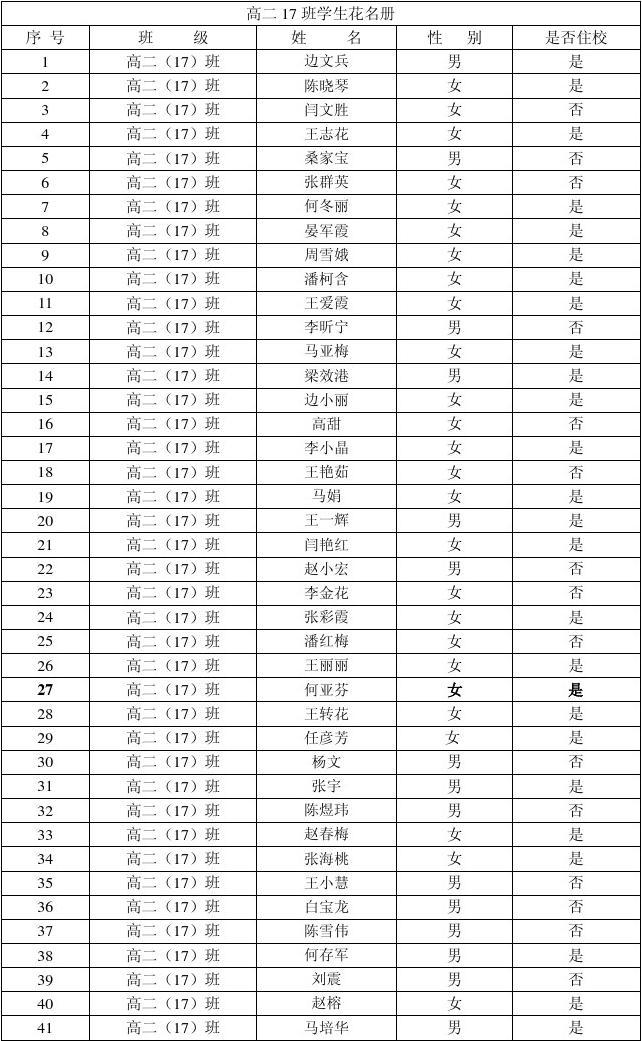 高二 17 班学生花名册

| 序 号 | 班 级 | 姓 名 | 性 别 | 是否住校 |
|---|---|---|---|---|
| 1 | 高二（17）班 | 边文兵 | 男 | 是 |
| 2 | 高二（17）班 | 陈晓琴 | 女 | 是 |
| 3 | 高二（17）班 | 闫文胜 | 女 | 否 |
| 4 | 高二（17）班 | 王志花 | 女 | 是 |
| 5 | 高二（17）班 | 桑家宝 | 男 | 否 |
| 6 | 高二（17）班 | 张群英 | 女 | 否 |
| 7 | 高二（17）班 | 何冬丽 | 女 | 是 |
| 8 | 高二（17）班 | 晏军霞 | 女 | 是 |
| 9 | 高二（17）班 | 周雪娥 | 女 | 是 |
| 10 | 高二（17）班 | 潘柯含 | 女 | 是 |
| 11 | 高二（17）班 | 王爱霞 | 女 | 是 |
| 12 | 高二（17）班 | 李昕宁 | 男 | 否 |
| 13 | 高二（17）班 | 马亚梅 | 女 | 是 |
| 14 | 高二（17）班 | 梁效港 | 男 | 是 |
| 15 | 高二（17）班 | 边小丽 | 女 | 是 |
| 16 | 高二（17）班 | 高甜 | 女 | 否 |
| 17 | 高二（17）班 | 李小晶 | 女 | 是 |
| 18 | 高二（17）班 | 王艳茹 | 女 | 否 |
| 19 | 高二（17）班 | 马娟 | 女 | 是 |
| 20 | 高二（17）班 | 王一辉 | 男 | 是 |
| 21 | 高二（17）班 | 闫艳红 | 女 | 是 |
| 22 | 高二（17）班 | 赵小宏 | 男 | 否 |
| 23 | 高二（17）班 | 李金花 | 女 | 否 |
| 24 | 高二（17）班 | 张彩霞 | 女 | 是 |
| 25 | 高二（17）班 | 潘红梅 | 女 | 否 |
| 26 | 高二（17）班 | 王丽丽 | 女 | 是 |
| 27 | 高二（17）班 | 何亚芬 | 女 | 是 |
| 28 | 高二（17）班 | 王转花 | 女 | 是 |
| 29 | 高二（17）班 | 任彦芳 | 女 | 是 |
| 30 | 高二（17）班 | 杨文 | 男 | 否 |
| 31 | 高二（17）班 | 张宇 | 男 | 是 |
| 32 | 高二（17）班 | 陈煜玮 | 男 | 否 |
| 33 | 高二（17）班 | 赵春梅 | 女 | 是 |
| 34 | 高二（17）班 | 张海桃 | 女 | 是 |
| 35 | 高二（17）班 | 王小慧 | 男 | 否 |
| 36 | 高二（17）班 | 白宝龙 | 男 | 否 |
| 37 | 高二（17）班 | 陈雪伟 | 男 | 否 |
| 38 | 高二（17）班 | 何存军 | 男 | 是 |
| 39 | 高二（17）班 | 刘震 | 男 | 否 |
| 40 | 高二（17）班 | 赵榕 | 女 | 是 |
| 41 | 高二（17）班 | 马培华 | 男 | 是 |